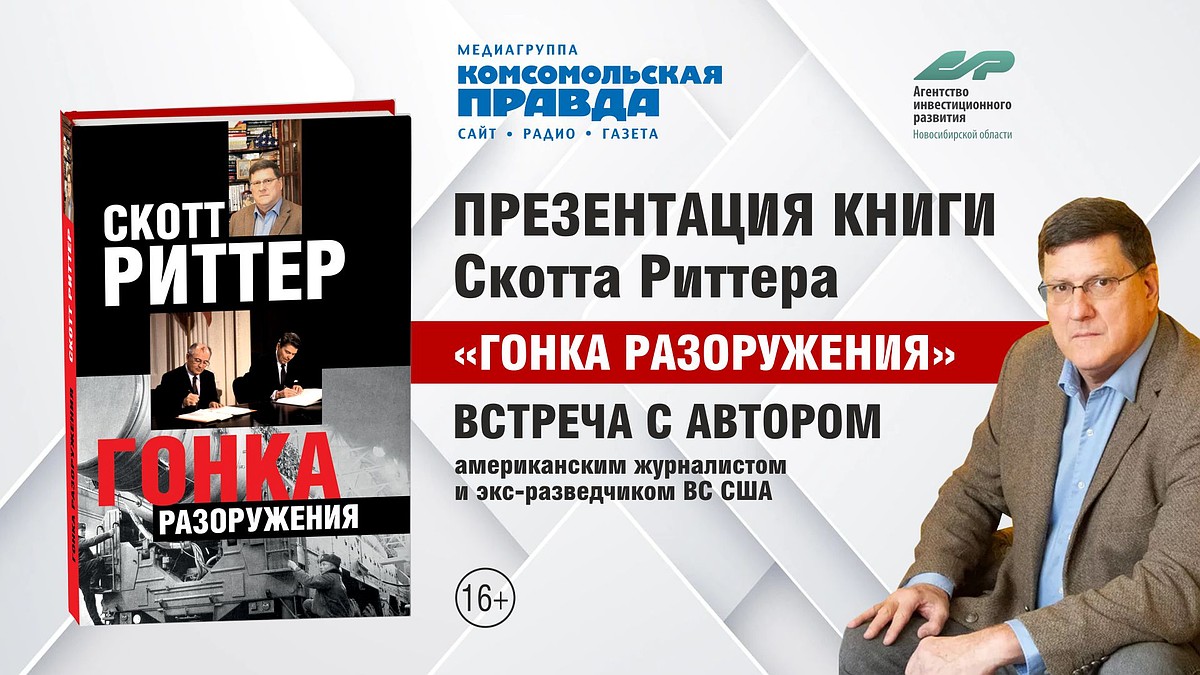 СКОТТ РИТТЕР

ГОНКА РАЗОРУЖЕНИЯ

СКОТТ РИТТЕР ГОНКА РАЗОРУЖЕНИЯ

МЕДИАГРУППА
КОМСОМОЛЬСКАЯ ПРАВДА
САЙТ • РАДИО • ГАЗЕТА

Агентство инвестиционного развития
Новосибирской области

ПРЕЗЕНТАЦИЯ КНИГИ
Скотта Риттера
«ГОНКА РАЗОРУЖЕНИЯ»
ВСТРЕЧА С АВТОРОМ
американским журналистом и экс-разведчиком ВС США

16+